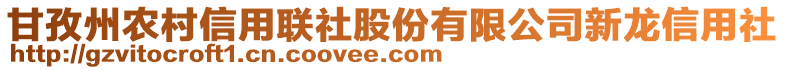 甘孜州农村信用联社股份有限公司新龙信用社
http://gzvitocroft1.cn.coovee.com